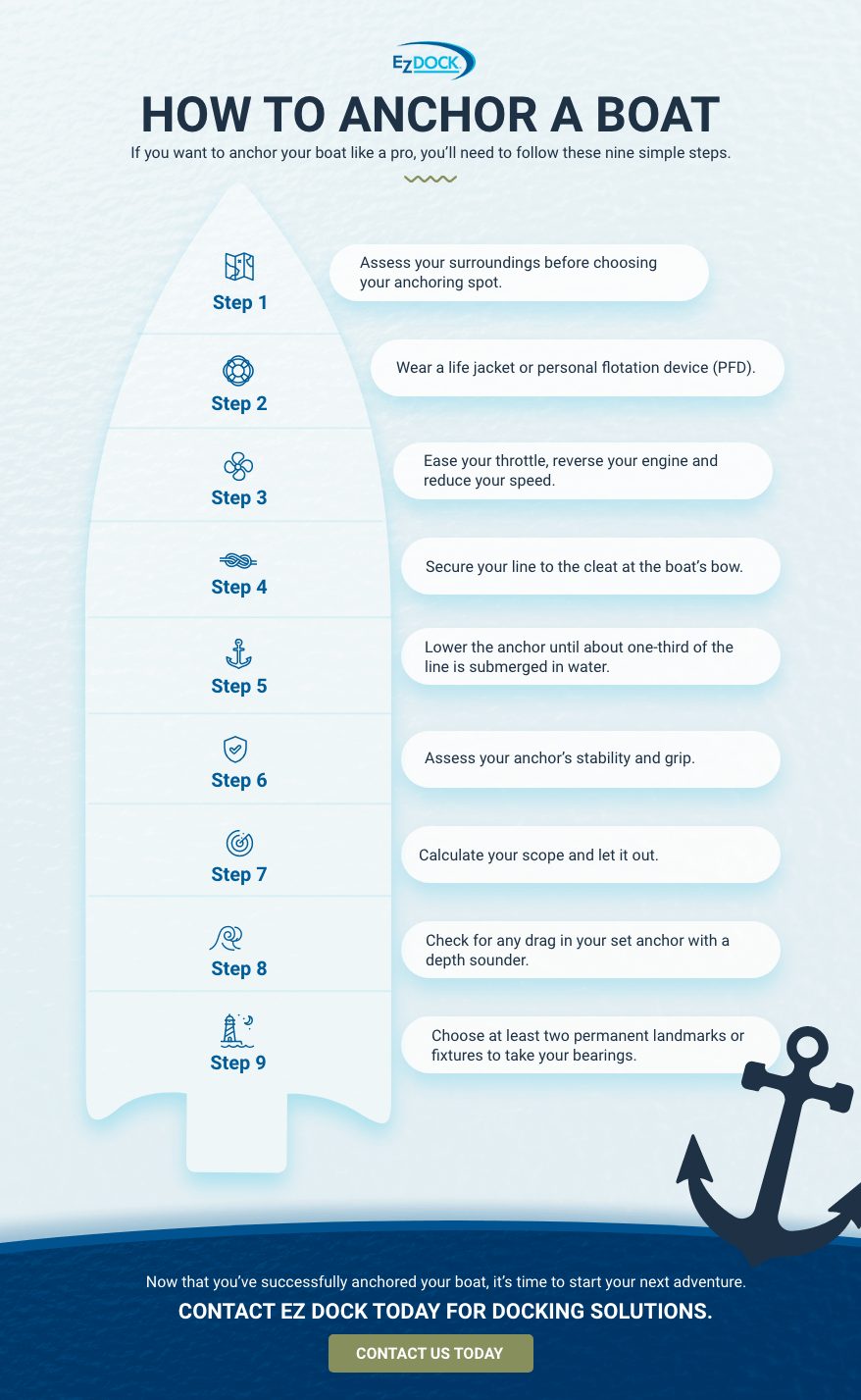 EZ DOCK

HOW TO ANCHOR A BOAT

If you want to anchor your boat like a pro, you'll need to follow these nine simple steps.

Step 1
Assess your surroundings before choosing your anchoring spot.

Step 2
Wear a life jacket or personal flotation device (PFD).

Step 3
Ease your throttle, reverse your engine and reduce your speed.

Step 4
Secure your line to the cleat at the boat's bow.

Step 5
Lower the anchor until about one-third of the line is submerged in water.

Step 6
Assess your anchor's stability and grip.

Step 7
Calculate your scope and let it out.

Step 8
Check for any drag in your set anchor with a depth sounder.

Step 9
Choose at least two permanent landmarks or fixtures to take your bearings.

Now that you've successfully anchored your boat, it's time to start your next adventure.

CONTACT EZ DOCK TODAY FOR DOCKING SOLUTIONS.

CONTACT US TODAY